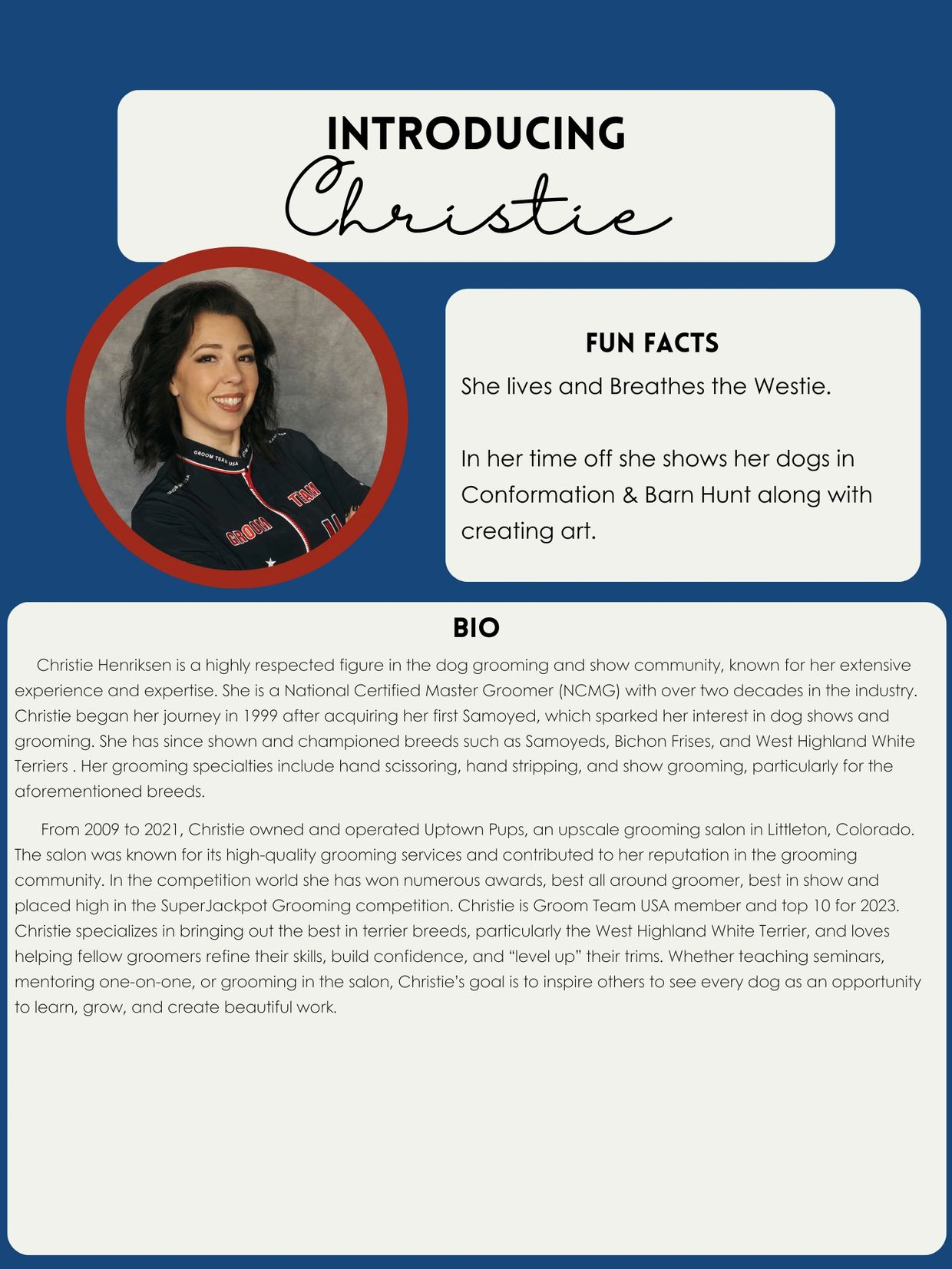 INTRODUCING
Christie

GROOM TEAM USA
GROOM TEAM

FUN FACTS
She lives and Breathes the Westie.

In her time off she shows her dogs in Conformation & Barn Hunt along with creating art.

BIO
Christie Henriksen is a highly respected figure in the dog grooming and show community, known for her extensive experience and expertise. She is a National Certified Master Groomer (NCMG) with over two decades in the industry. Christie began her journey in 1999 after acquiring her first Samoyed, which sparked her interest in dog shows and grooming. She has since shown and championed breeds such as Samoyeds, Bichon Frises, and West Highland White Terriers . Her grooming specialties include hand scissoring, hand stripping, and show grooming, particularly for the aforementioned breeds.

From 2009 to 2021, Christie owned and operated Uptown Pups, an upscale grooming salon in Littleton, Colorado. The salon was known for its high-quality grooming services and contributed to her reputation in the grooming community. In the competition world she has won numerous awards, best all around groomer, best in show and placed high in the SuperJackpot Grooming competition. Christie is Groom Team USA member and top 10 for 2023. Christie specializes in bringing out the best in terrier breeds, particularly the West Highland White Terrier, and loves helping fellow groomers refine their skills, build confidence, and “level up” their trims. Whether teaching seminars, mentoring one-on-one, or grooming in the salon, Christie’s goal is to inspire others to see every dog as an opportunity to learn, grow, and create beautiful work.